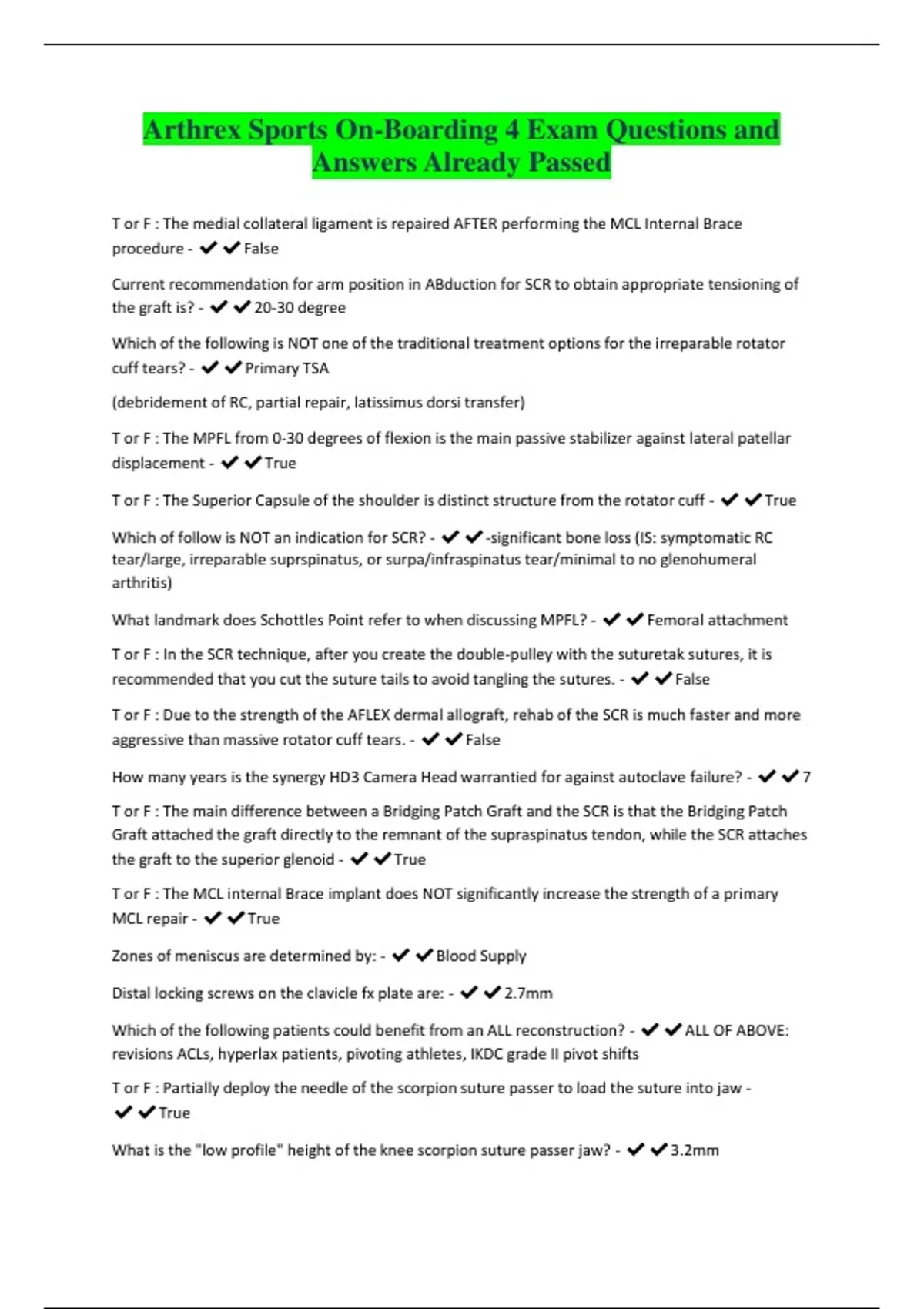 Arthrex Sports On-Boarding 4 Exam Questions and Answers Already Passed

T or F : The medial collateral ligament is repaired AFTER performing the MCL Internal Brace procedure - ✔✔False

Current recommendation for arm position in ABduction for SCR to obtain appropriate tensioning of the graft is? - ✔✔20-30 degree

Which of the following is NOT one of the traditional treatment options for the irreparable rotator cuff tears? - ✔✔Primary TSA

(debridement of RC, partial repair, latissimus dorsi transfer)

T or F : The MPFL from 0-30 degrees of flexion is the main passive stabilizer against lateral patellar displacement - ✔✔True

T or F : The Superior Capsule of the shoulder is distinct structure from the rotator cuff - ✔✔True

Which of follow is NOT an indication for SCR? - ✔✔-significant bone loss (IS: symptomatic RC tear/large, irreparable suprspinatus, or surpa/infraspinatus tear/minimal to no glenohumeral arthritis)

What landmark does Schottles Point refer to when discussing MPFL? - ✔✔Femoral attachment

T or F : In the SCR technique, after you create the double-pulley with the suturetak sutures, it is recommended that you cut the suture tails to avoid tangling the sutures. - ✔✔False

T or F : Due to the strength of the AFLEX dermal allograft, rehab of the SCR is much faster and more aggressive than massive rotator cuff tears. - ✔✔False

How many years is the synergy HD3 Camera Head warrantied for against autoclave failure? - ✔✔7

T or F : The main difference between a Bridging Patch Graft and the SCR is that the Bridging Patch Graft attached the graft directly to the remnant of the supraspinatus tendon, while the SCR attaches the graft to the superior glenoid - ✔✔True

T or F : The MCL internal Brace implant does NOT significantly increase the strength of a primary MCL repair - ✔✔True

Zones of meniscus are determined by: - ✔✔Blood Supply

Distal locking screws on the clavicle fx plate are: - ✔✔2.7mm

Which of the following patients could benefit from an ALL reconstruction? - ✔✔ALL OF ABOVE: revisions ACLs, hyperlax patients, pivoting athletes, IKDC grade II pivot shifts

T or F : Partially deploy the needle of the scorpion suture passer to load the suture into jaw - ✔✔True

What is the "low profile" height of the knee scorpion suture passer jaw? - ✔✔3.2mm